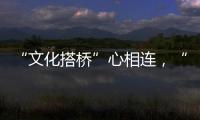 “文化搭桥”心相连，“